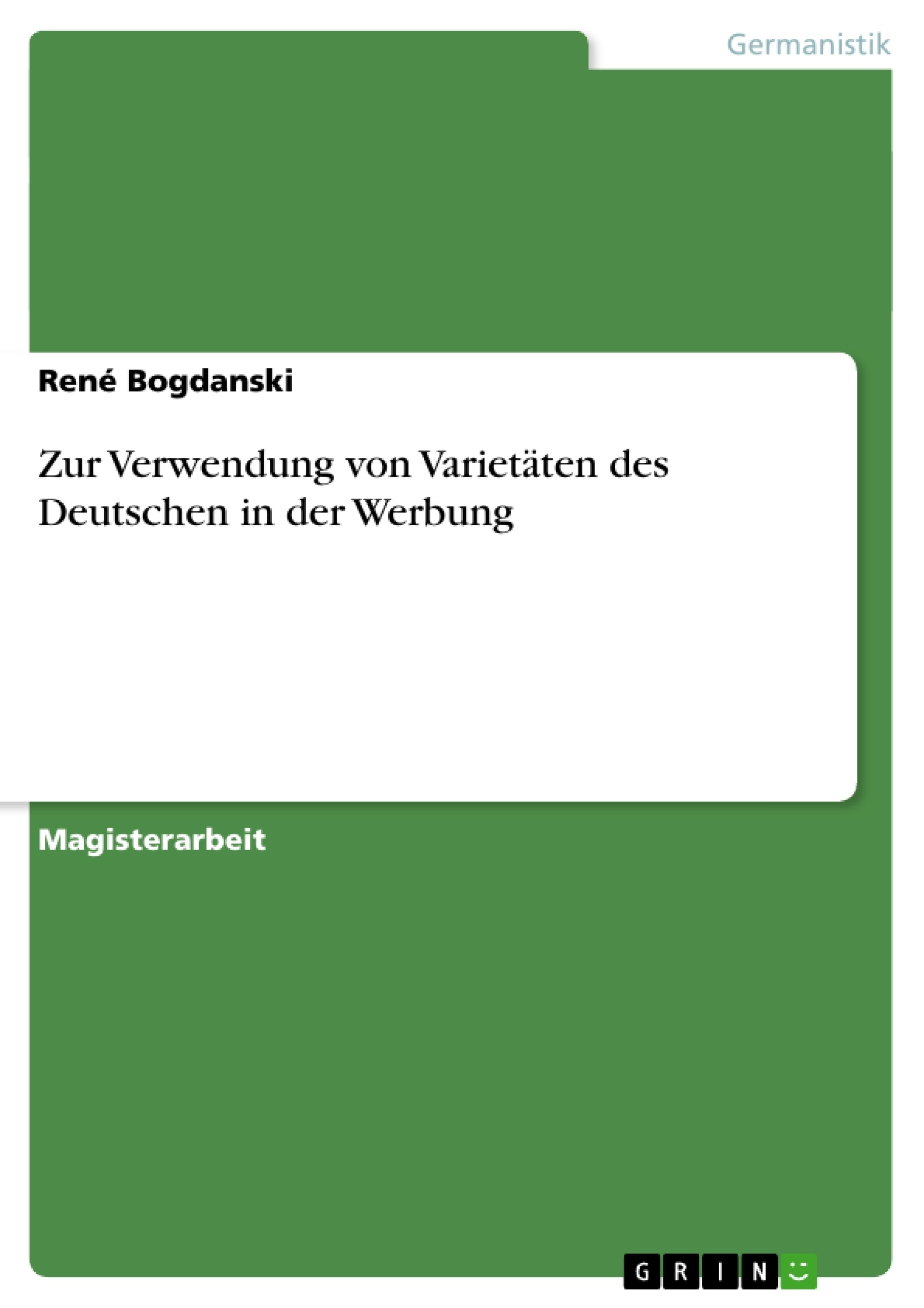 Germanistik

René Bogdanski

Zur Verwendung von Varietäten des Deutschen in der Werbung

Magisterarbeit

GRIN